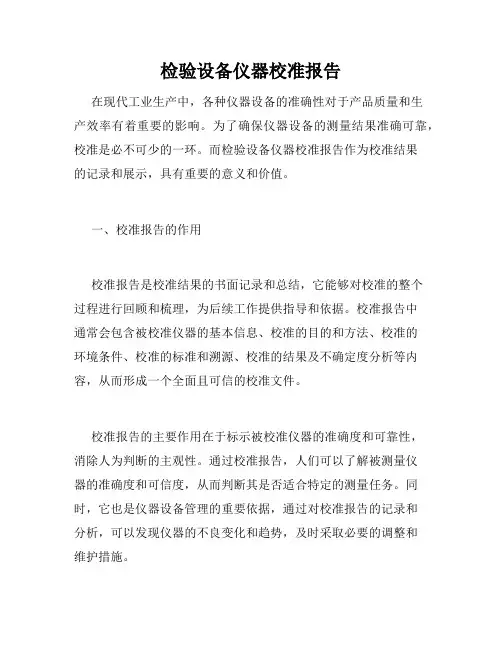 检验设备仪器校准报告

在现代工业生产中，各种仪器设备的准确性对于产品质量和生产效率有着重要的影响。为了确保仪器设备的测量结果准确可靠，校准是必不可少的一环。而检验设备仪器校准报告作为校准结果的记录和展示，具有重要的意义和价值。

一、校准报告的作用

校准报告是校准结果的书面记录和总结，它能够对校准的整个过程进行回顾和梳理，为后续工作提供指导和依据。校准报告中通常会包含被校准仪器的基本信息、校准的目的和方法、校准的环境条件、校准的标准和溯源、校准的结果及不确定度分析等内容，从而形成一个全面且可信的校准文件。

校准报告的主要作用在于标示被校准仪器的准确度和可靠性，消除人为判断的主观性。通过校准报告，人们可以了解被测量仪器的准确度和可信度，从而判断其是否适合特定的测量任务。同时，它也是仪器设备管理的重要依据，通过对校准报告的记录和分析，可以发现仪器的不良变化和趋势，及时采取必要的调整和维护措施。